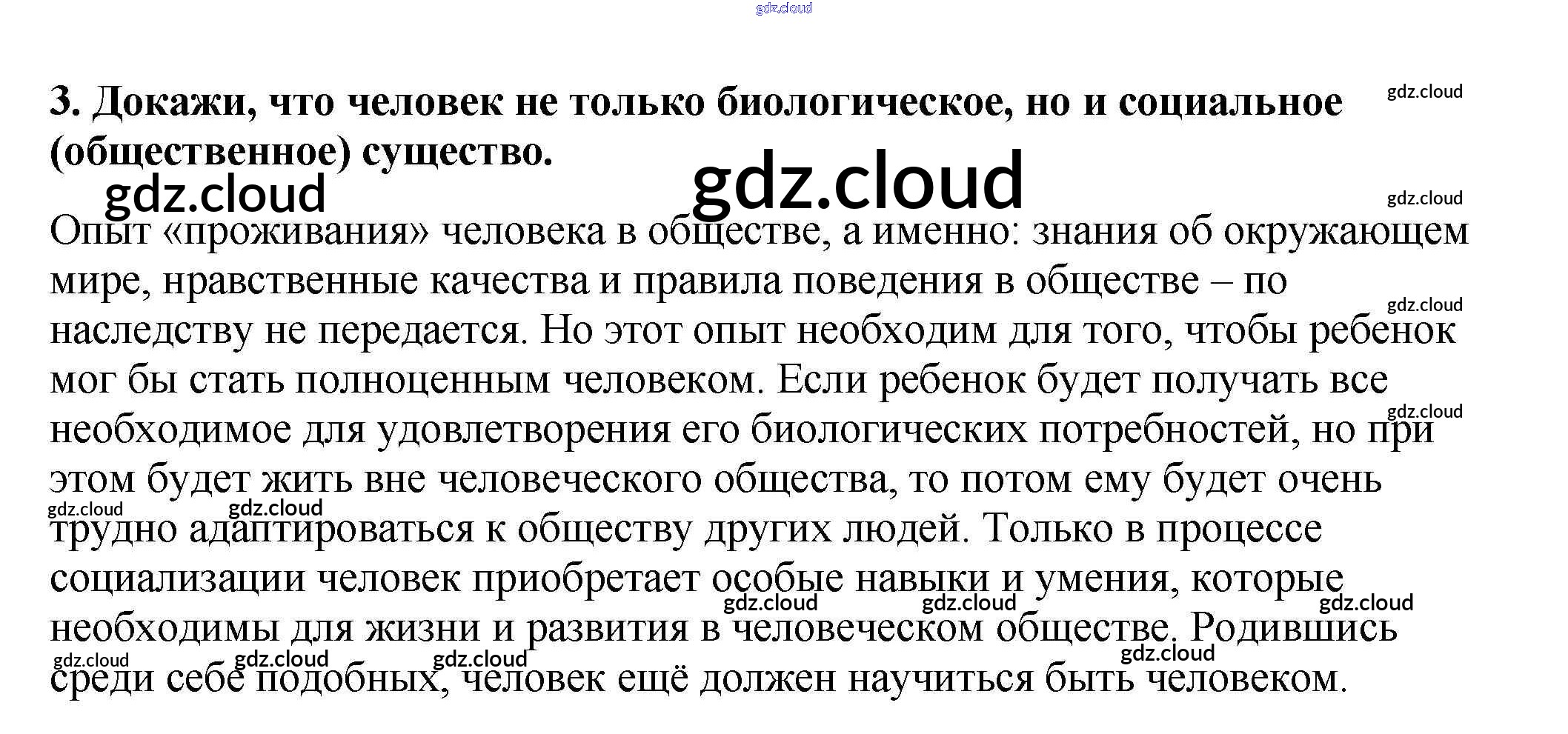 3. Докажи, что человек не только биологическое, но и социальное (общественное) существо.

Опыт «проживания» человека в обществе, а именно: знания об окружающем мире, нравственные качества и правила поведения в обществе – по наследству не передается. Но этот опыт необходим для того, чтобы ребенок мог бы стать полноценным человеком. Если ребенок будет получать все необходимое для удовлетворения его биологических потребностей, но при этом будет жить вне человеческого общества, то потом ему будет очень трудно адаптироваться к обществу других людей. Только в процессе социализации человек приобретает особые навыки и умения, которые необходимы для жизни и развития в человеческом обществе. Родившись среди себе подобных, человек ещё должен научиться быть человеком.

gdz.cloud